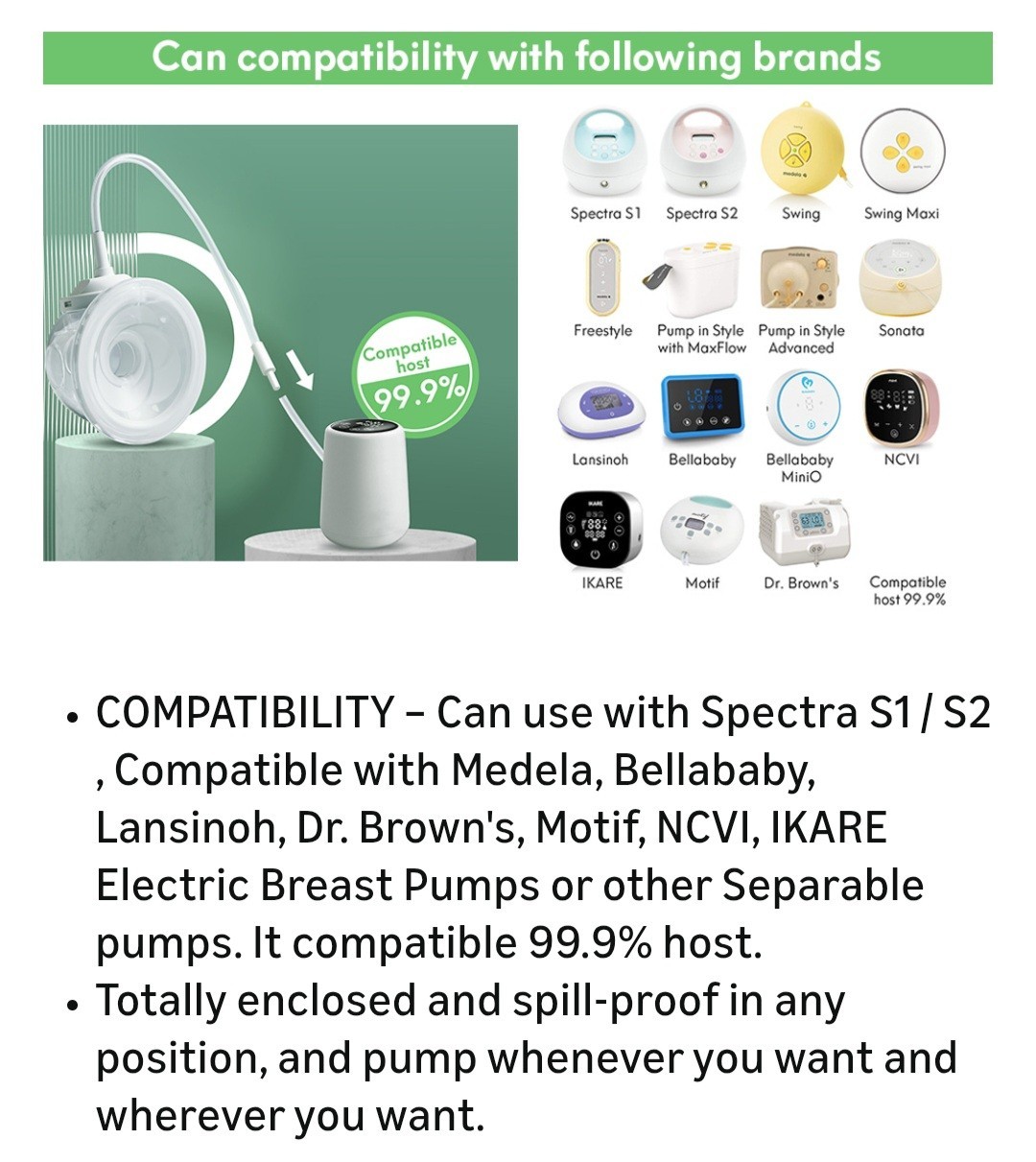 Can compatibility with following brands

Compatible host 99.9%

Spectra S1
Spectra S2
Swing
Swing Maxi
Freestyle
Pump in Style with MaxFlow
Pump in Style Advanced
Sonata
Lansinoh
Bellababy
Bellababy MiniO
NCVI
IKARE
Motif
Dr. Brown's
Compatible host 99.9%

• COMPATIBILITY – Can use with Spectra S1 / S2 , Compatible with Medela, Bellababy, Lansinoh, Dr. Brown's, Motif, NCVI, IKARE Electric Breast Pumps or other Separable pumps. It compatible 99.9% host.
• Totally enclosed and spill-proof in any position, and pump whenever you want and wherever you want.